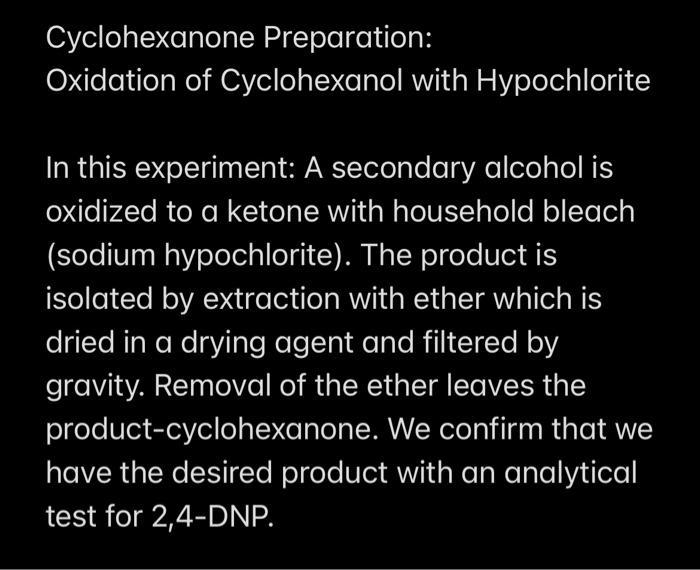 Cyclohexanone Preparation:
Oxidation of Cyclohexanol with Hypochlorite

In this experiment: A secondary alcohol is oxidized to a ketone with household bleach (sodium hypochlorite). The product is isolated by extraction with ether which is dried in a drying agent and filtered by gravity. Removal of the ether leaves the product-cyclohexanone. We confirm that we have the desired product with an analytical test for 2,4-DNP.